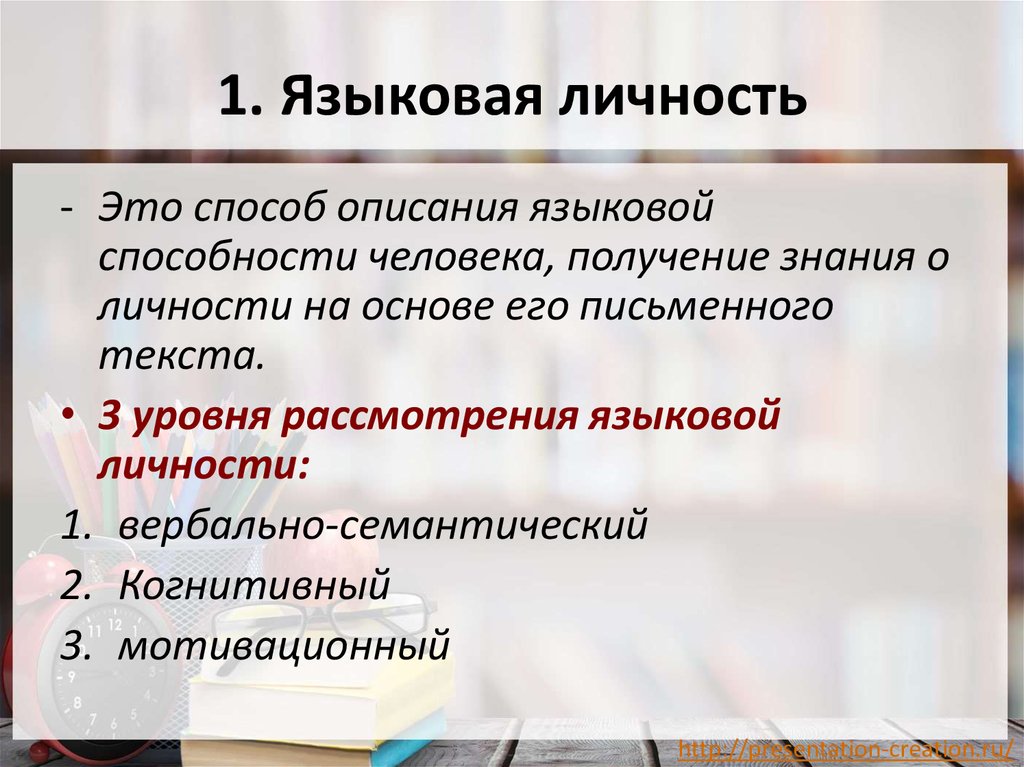 1. Языковая личность

- Это способ описания языковой способности человека, получение знания о личности на основе его письменного текста.

• 3 уровня рассмотрения языковой личности:

1. вербально-семантический
2. Когнитивный
3. мотивационный

http://presentation-creation.ru/